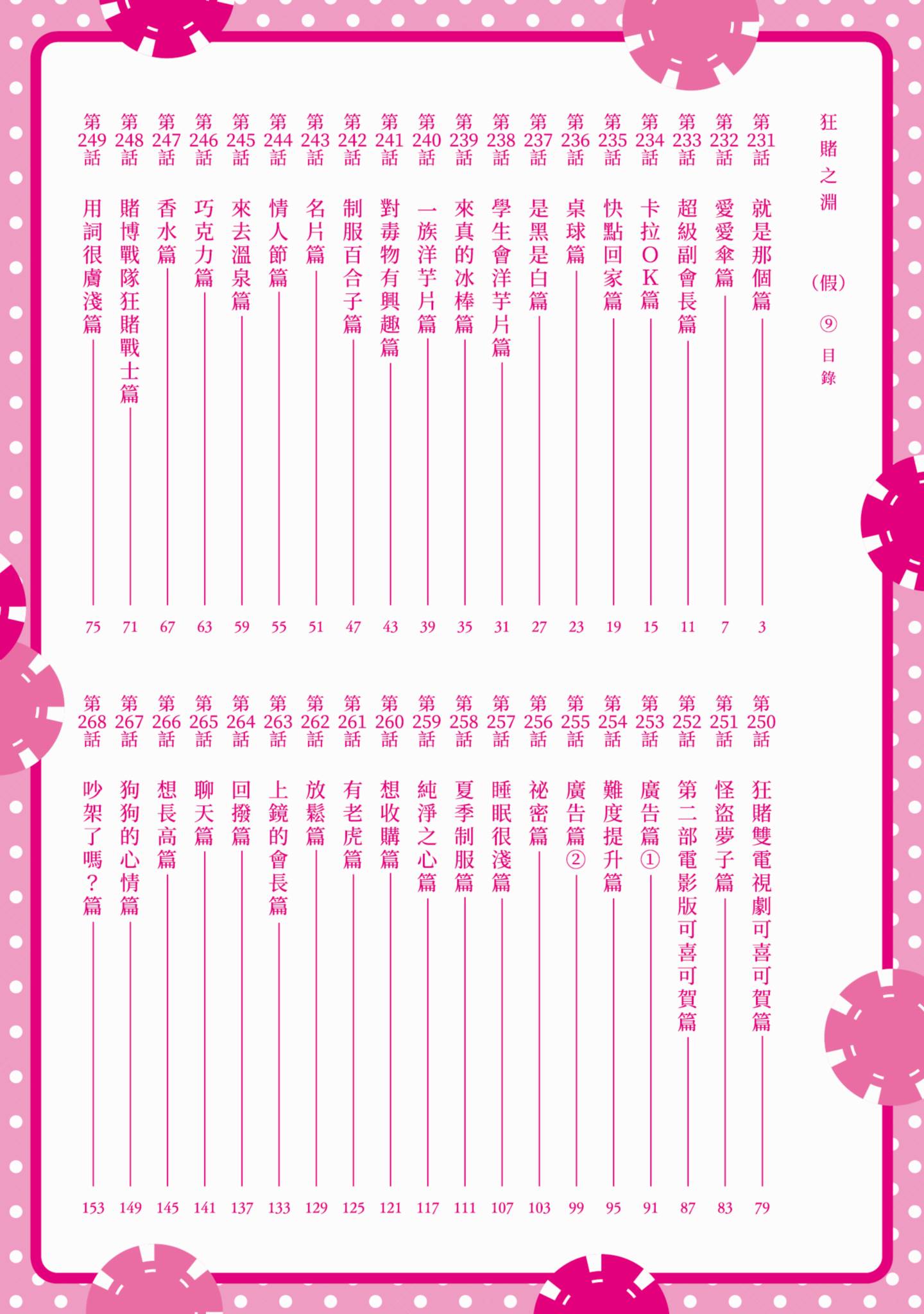 狂賭之淵（假）⑨ 目錄

第231話 就是那個篇 3
第232話 愛愛傘篇 7
第233話 超級副會長篇 11
第234話 卡拉OK篇 15
第235話 快點回家篇 19
第236話 桌球篇 23
第237話 是黑是白篇 27
第238話 學生會洋芋片篇 31
第239話 來真的冰棒篇 35
第240話 一族洋芋片篇 39
第241話 對毒物有興趣篇 43
第242話 制服百合子篇 47
第243話 名片篇 51
第244話 情人節篇 55
第245話 來去溫泉篇 59
第246話 巧克力篇 63
第247話 香水篇 67
第248話 賭博戰隊狂賭戰士篇 71
第249話 用詞很膚淺篇 75

第250話 狂賭雙電視劇可喜可賀篇 79
第251話 怪盜夢子篇 83
第252話 第二部電影版可喜可賀篇 87
第253話 廣告篇① 91
第254話 難度提升篇 95
第255話 廣告篇② 99
第256話 祕密篇 103
第257話 睡眠很淺篇 107
第258話 夏季制服篇 111
第259話 純淨之心篇 117
第260話 想收購篇 121
第261話 有老虎篇 125
第262話 放鬆篇 129
第263話 上鏡的會長篇 133
第264話 回撥篇 137
第265話 聊天篇 141
第266話 想長高篇 145
第267話 狗狗的心情篇 149
第268話 吵架了嗎？篇 153